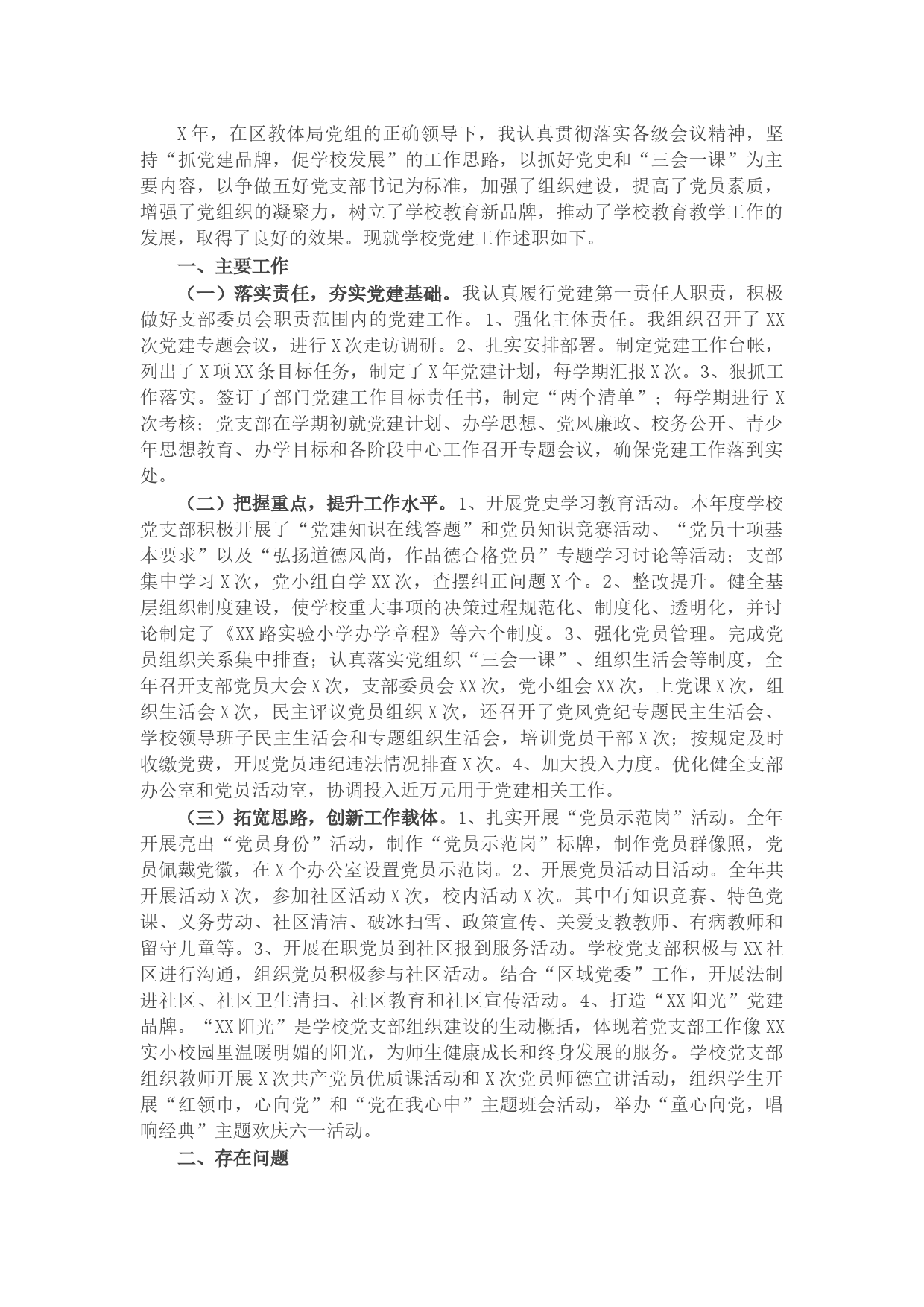 X年，在区教体局党组的正确领导下，我认真贯彻落实各级会议精神，坚持“抓党建品牌，促学校发展”的工作思路，以抓好党史和“三会一课”为主要内容，以争做五好党支部书记为标准，加强了组织建设，提高了党员素质，增强了党组织的凝聚力，树立了学校教育新品牌，推动了学校教育教学工作的发展，取得了良好的效果。现就学校党建工作述职如下。

一、主要工作

（一）落实责任，夯实党建基础。我认真履行党建第一责任人职责，积极做好支部委员会职责范围内的党建工作。1、强化主体责任。我组织召开了XX次党建专题会议，进行X次走访调研。2、扎实安排部署。制定党建工作台帐，列出了X项XX条目标任务，制定了X年党建计划，每学期汇报X次。3、狠抓工作落实。签订了部门党建工作目标责任书，制定“两个清单”；每学期进行X次考核；党支部在学期初就党建计划、办学思想、党风廉政、校务公开、青少年思想教育、办学目标和各阶段中心工作召开专题会议，确保党建工作落到实处。

（二）把握重点，提升工作水平。1、开展党史学习教育活动。本年度学校党支部积极开展了“党建知识在线答题”和党员知识竞赛活动、“党员十项基本要求”以及“弘扬道德风尚，作品德合格党员”专题学习讨论等活动；支部集中学习X次，党小组自学XX次，查摆纠正问题X个。2、整改提升。健全基层组织制度建设，使学校重大事项的决策过程规范化、制度化、透明化，并讨论制定了《XX路实验小学办学章程》等六个制度。3、强化党员管理。完成党员组织关系集中排查；认真落实党组织“三会一课”、组织生活会等制度，全年召开支部党员大会X次，支部委员会XX次，党小组会XX次，上党课X次，组织生活会X次，民主评议党员组织X次，还召开了党风党纪专题民主生活会、学校领导班子民主生活会和专题组织生活会，培训党员干部X次；按规定及时收缴党费，开展党员违纪违法情况排查X次。4、加大投入力度。优化健全支部办公室和党员活动室，协调投入近万元用于党建相关工作。

（三）拓宽思路，创新工作载体。1、扎实开展“党员示范岗”活动。全年开展亮出“党员身份”活动，制作“党员示范岗”标牌，制作党员群像照，党员佩戴党徽，在X个办公室设置党员示范岗。2、开展党员活动日活动。全年共开展活动X次，参加社区活动X次，校内活动X次。其中有知识竞赛、特色党课、义务劳动、社区清洁、破冰扫雪、政策宣传、关爱支教教师、有病教师和留守儿童等。3、开展在职党员到社区报到服务活动。学校党支部积极与XX社区进行沟通，组织党员积极参与社区活动。结合“区域党委”工作，开展法制进社区、社区卫生清扫、社区教育和社区宣传活动。4、打造“XX阳光”党建品牌。“XX阳光”是学校党支部组织建设的生动概括，体现着党支部工作像XX实小校园里温暖明媚的阳光，为师生健康成长和终身发展的服务。学校党支部组织教师开展X次共产党员优质课活动和X次党员师德宣讲活动，组织学生开展“红领巾，心向党”和“党在我心中”主题班会活动，举办“童心向党，唱响经典”主题欢庆六一活动。

二、存在问题